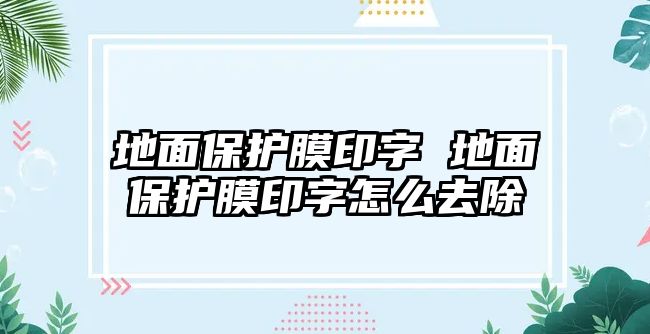 地面保护膜印字 地面保护膜印字怎么去除